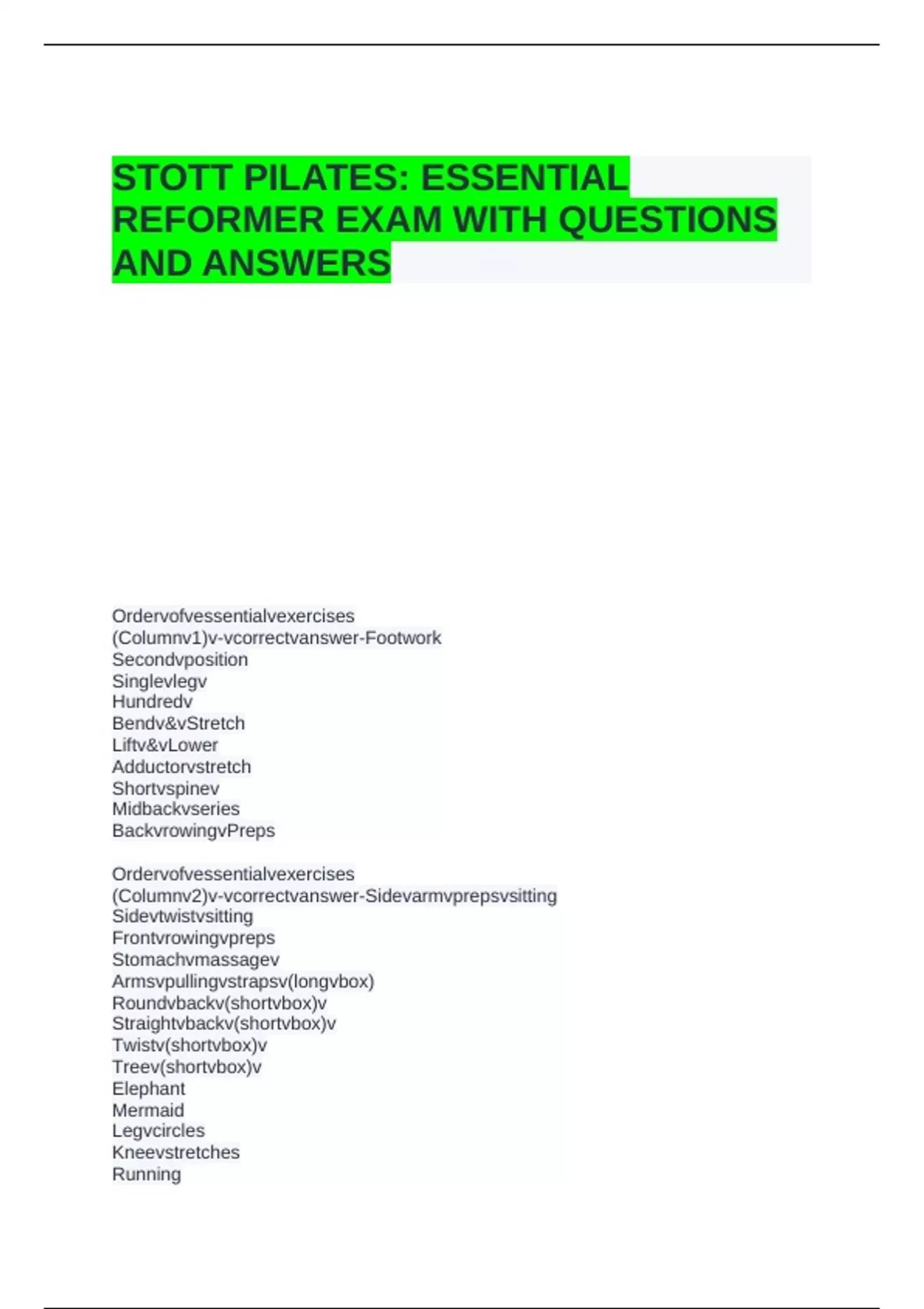 STOTT PILATES: ESSENTIAL REFORMER EXAM WITH QUESTIONS AND ANSWERS

Ordervofvessentialvexercises (Columnv1)v-vcorrectvanswer-Footwork
Secondvposition
Singlevlegv
Hundredv
Bendv&vStretch
Liftv&vLower
Adductorvstretch
Shortvspinev
Midbackvseries
BackvrowingvPreps

Ordervofvessentialvexercises (Columnv2)v-vcorrectvanswer-Sidevarmvprepsvsitting
Sidevtwistvsitting
Frontvrowingvpreps
Stomachvmassagev
Armsvpullingvstrapsv(longvbox)
Roundvbackv(shortvbox)v
Straightvbackv(shortvbox)v
Twistv(shortvbox)v
Treev(shortvbox)v
Elephant
Mermaid
Legvcircles
Kneevstretches
Running